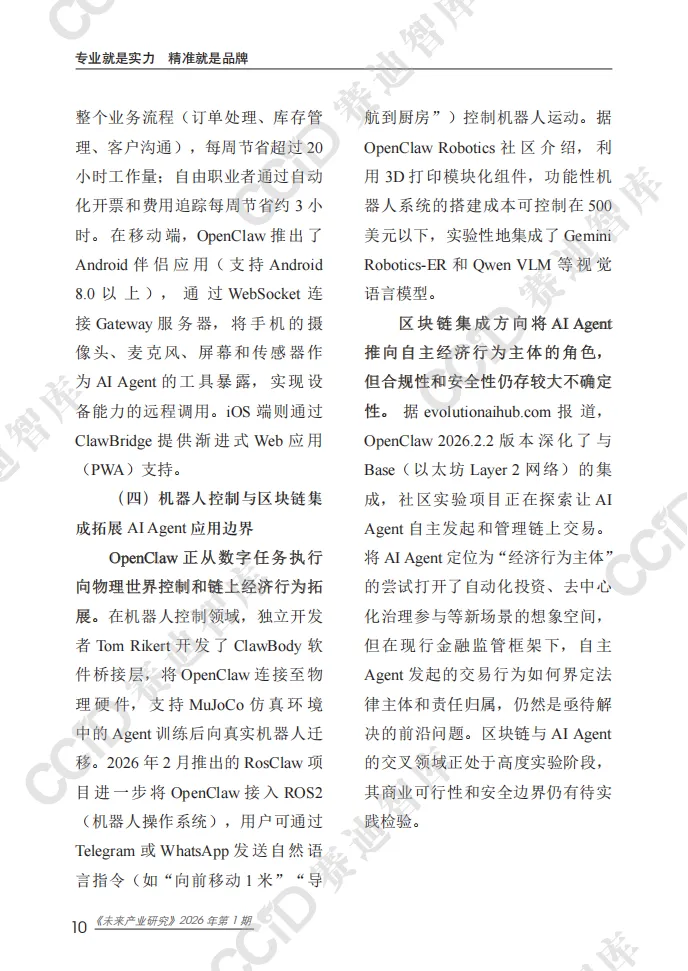 专业就是实力　精准就是品牌

整个业务流程（订单处理、库存管理、客户沟通），每周节省超过 20 小时工作量；自由职业者通过自动化开票和费用追踪每周节省约 3 小时。在移动端，OpenClaw 推出了 Android 伴侣应用（支持 Android 8.0 以上），通过 WebSocket 连接 Gateway 服务器，将手机的摄像头、麦克风、屏幕和传感器作为 AI Agent 的工具暴露，实现设备能力的远程调用。iOS 端则通过 ClawBridge 提供渐进式 Web 应用（PWA）支持。

（四）机器人控制与区块链集成拓展 AI Agent 应用边界

OpenClaw 正从数字任务执行向物理世界控制和链上经济行为拓展。在机器人控制领域，独立开发者 Tom Rikert 开发了 ClawBody 软件桥接层，将 OpenClaw 连接至物理硬件，支持 MuJoCo 仿真环境中的 Agent 训练后向真实机器人迁移。2026 年 2 月推出的 RosClaw 项目进一步将 OpenClaw 接入 ROS2（机器人操作系统），用户可通过 Telegram 或 WhatsApp 发送自然语言指令（如“向前移动 1 米”“导航到厨房”）控制机器人运动。据 OpenClaw Robotics 社区介绍，利用 3D 打印模块化组件，功能性机器人系统的搭建成本可控制在 500 美元以下，实验性地集成了 Gemini Robotics-ER 和 Qwen VLM 等视觉语言模型。

区块链集成方向将 AI Agent 推向自主经济行为主体的角色，但合规性和安全性仍存较大不确定性。据 evolutionaihub.com 报道，OpenClaw 2026.2.2 版本深化了与 Base（以太坊 Layer 2 网络）的集成，社区实验项目正在探索让 AI Agent 自主发起和管理链上交易。将 AI Agent 定位为“经济行为主体”的尝试打开了自动化投资、去中心化治理参与等新场景的想象空间，但在现行金融监管框架下，自主 Agent 发起的交易行为如何界定法律主体和责任归属，仍然是亟待解决的前沿问题。区块链与 AI Agent 的交叉领域正处于高度实验阶段，其商业可行性和安全边界仍有待实践检验。

10 《未来产业研究》2026 年第 1 期